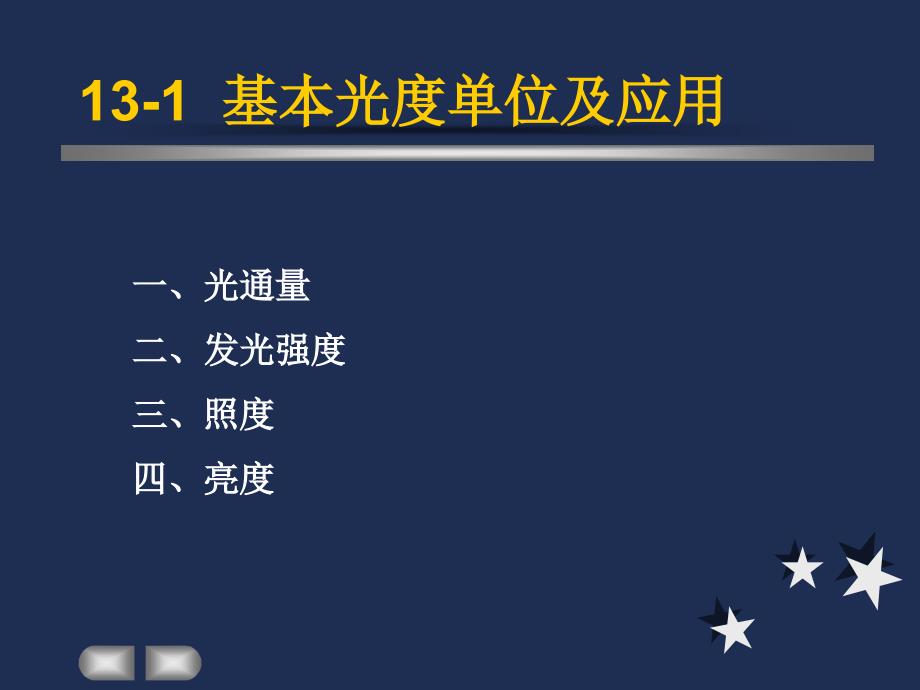 13-1 基本光度单位及应用

一、光通量
二、发光强度
三、照度
四、亮度